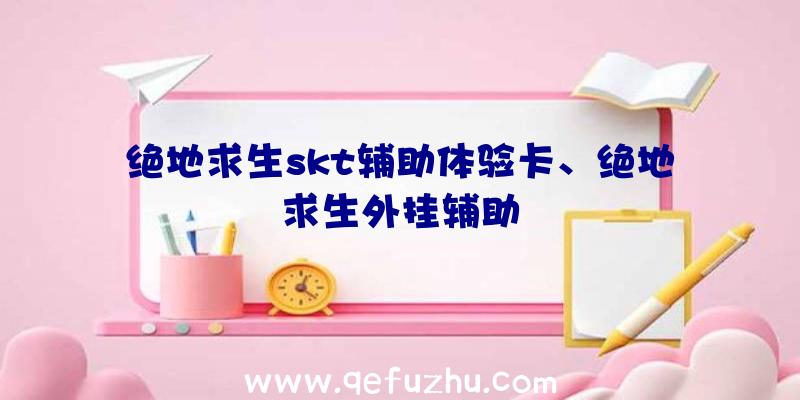 绝地求生skt辅助体验卡、绝地求生外挂辅助

www.qefuzhu.com